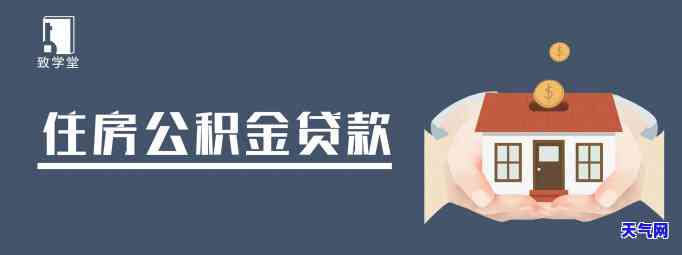 致学堂

住房公积金贷款

$

$

天气网